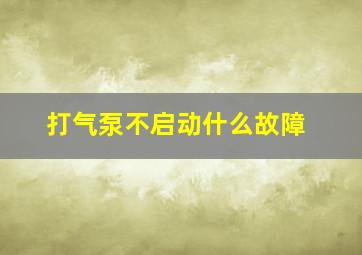 打气泵不启动什么故障